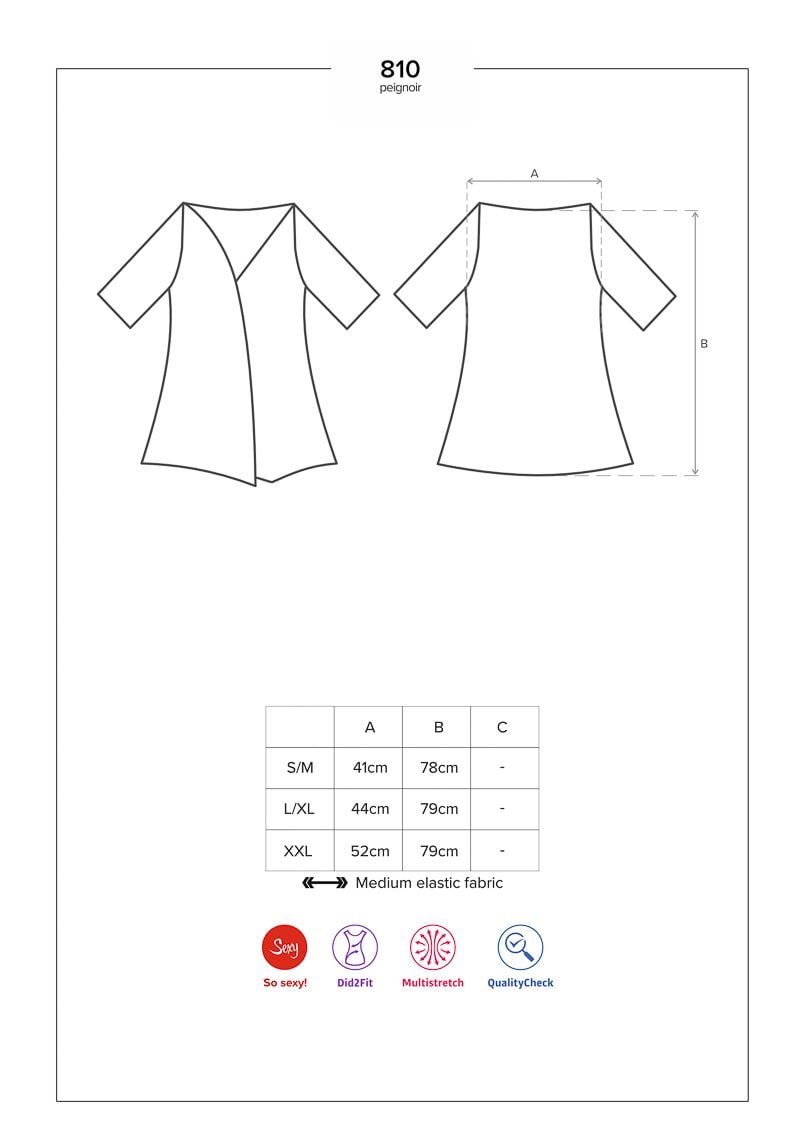 810
peignoir

A

B

|  | A | B | C |
|---|---|---|---|
| S/M | 41cm | 78cm | - |
| L/XL | 44cm | 79cm | - |
| XXL | 52cm | 79cm | - |

Medium elastic fabric

Sexy
So sexy!

Did2Fit

Multistretch

QualityCheck